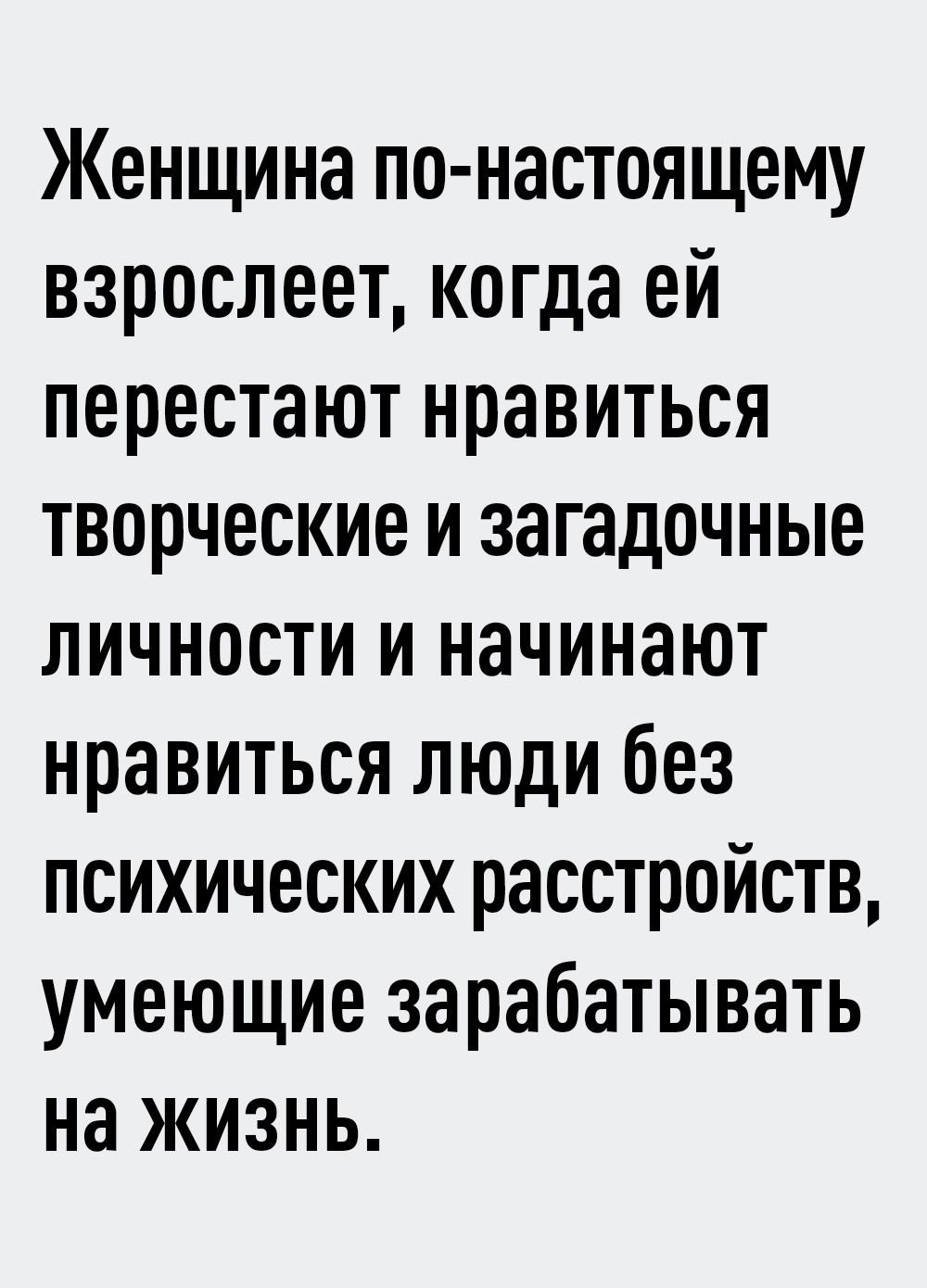 Женщина по-настоящему взрослеет, когда ей перестают нравиться творческие и загадочные личности и начинают нравиться люди без психических расстройств, умеющие зарабатывать на жизнь.